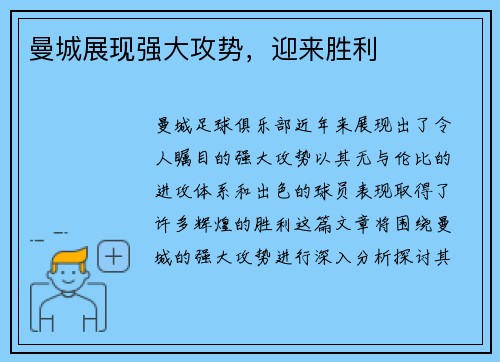 曼城展现强大攻势，迎来胜利

曼城足球俱乐部近年来展现出了令人瞩目的强大攻势以其无与伦比的进攻体系和出色的球员表现取得了许多辉煌的胜利这篇文章将围绕曼城的强大攻势进行深入分析探讨其